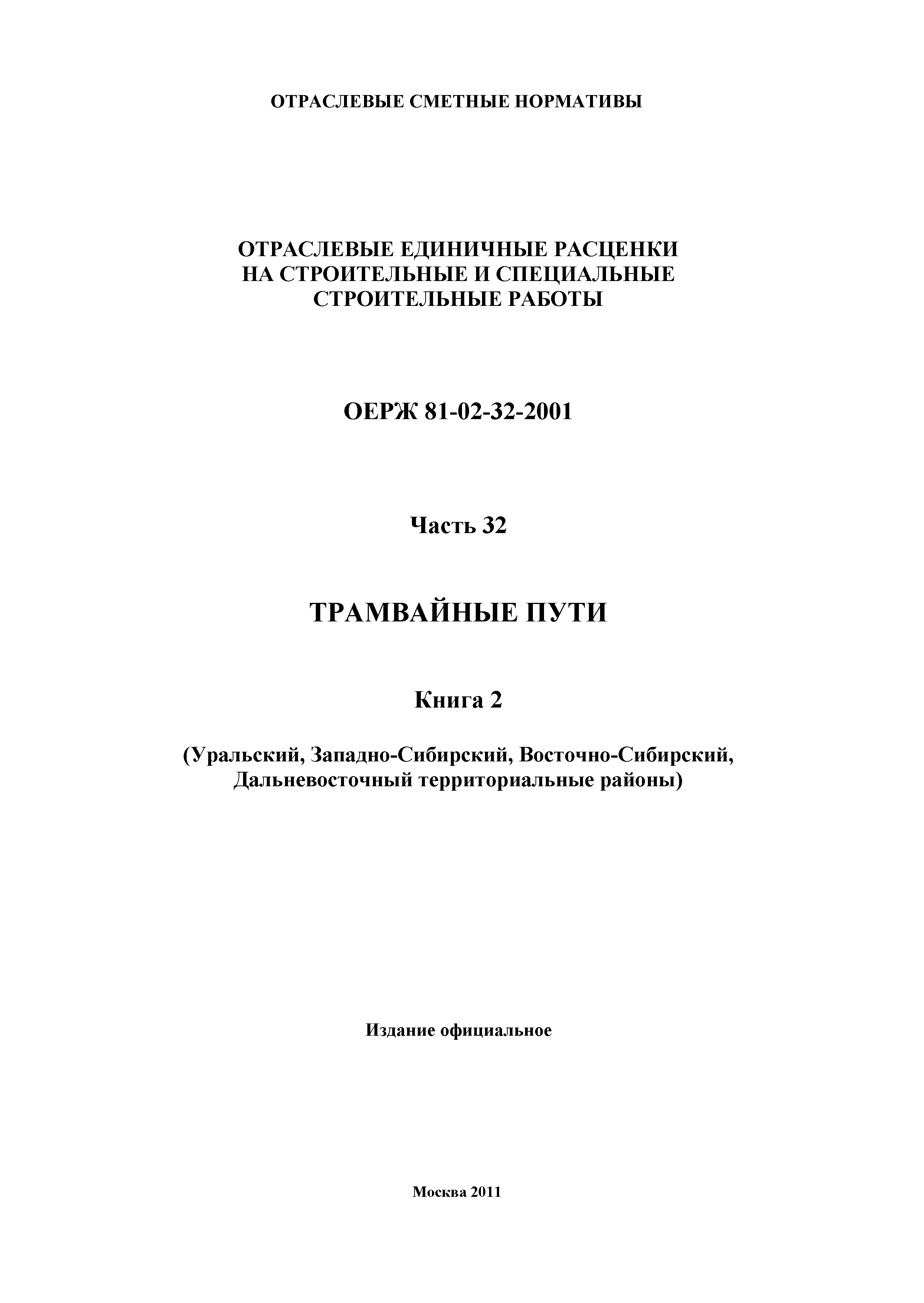 ОТРАСЛЕВЫЕ СМЕТНЫЕ НОРМАТИВЫ

ОТРАСЛЕВЫЕ ЕДИНИЧНЫЕ РАСЦЕНКИ НА СТРОИТЕЛЬНЫЕ И СПЕЦИАЛЬНЫЕ СТРОИТЕЛЬНЫЕ РАБОТЫ

ОЕРЖ 81-02-32-2001

Часть 32

ТРАМВАЙНЫЕ ПУТИ

Книга 2

(Уральский, Западно-Сибирский, Восточно-Сибирский, Дальневосточный территориальные районы)

Издание официальное

Москва 2011